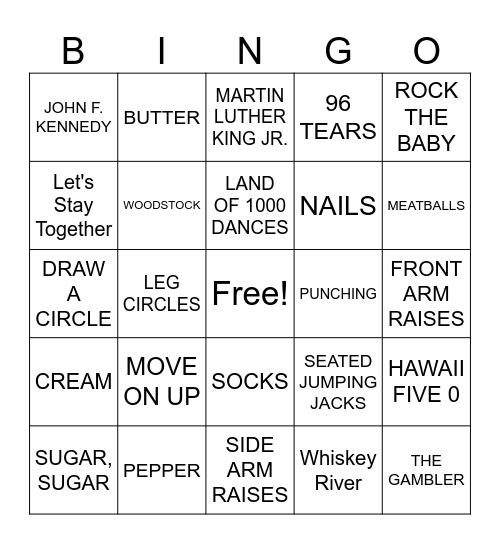 | B | I | N | G | O |
|---|---|---|---|---|
| JOHN F. KENNEDY | BUTTER | MARTIN LUTHER KING JR. | 96 TEARS | ROCK THE BABY |
| Let's Stay Together | WOODSTOCK | LAND OF 1000 DANCES | NAILS | MEATBALLS |
| DRAW A CIRCLE | LEG CIRCLES | Free! | PUNCHING | FRONT ARM RAISES |
| CREAM | MOVE ON UP | SOCKS | SEATED JUMPING JACKS | HAWAII FIVE 0 |
| SUGAR, SUGAR | PEPPER | SIDE ARM RAISES | Whiskey River | THE GAMBLER |